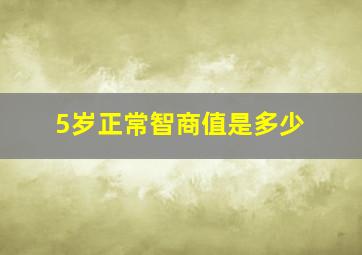 5岁正常智商值是多少